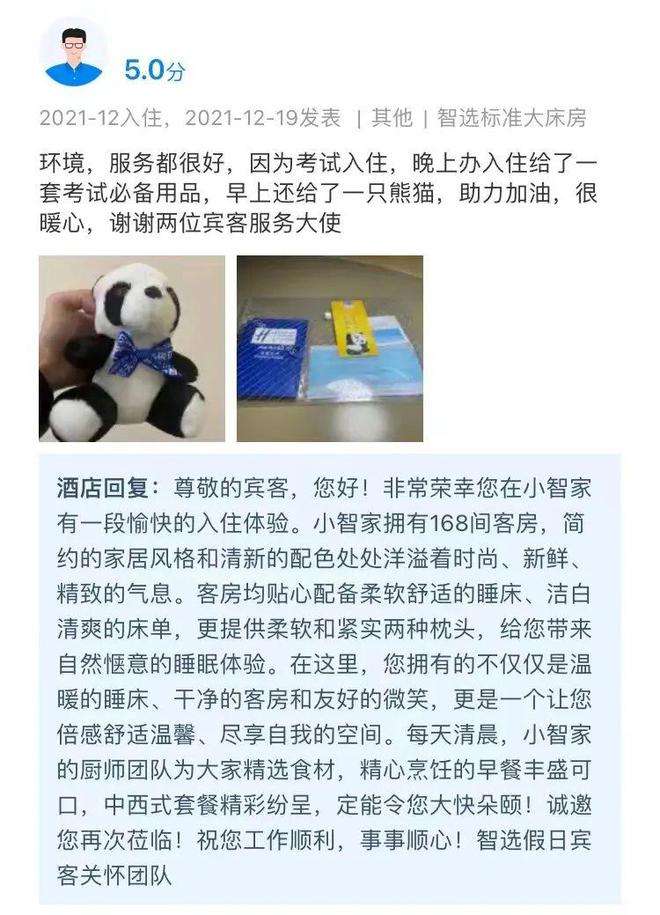 5.0分

2021-12入住，2021-12-19发表 | 其他 | 智选标准大床房

环境，服务都很好，因为考试入住，晚上办入住给了一套考试必备用品，早上还给了一只熊猫，助力加油，很暖心，谢谢两位宾客服务大使

酒店回复：尊敬的宾客，您好！非常荣幸您在小智家有一段愉快的入住体验。小智家拥有168间客房，简约的家居风格和清新的配色处处洋溢着时尚、新鲜、精致的气息。客房均贴心配备柔软舒适的睡床、洁白清爽的床单，更提供柔软和紧实两种枕头，给您带来自然惬意的睡眠体验。在这里，您拥有的不仅仅是温暖的睡床、干净的客房和友好的微笑，更是一个让您倍感舒适温馨、尽享自我的空间。每天清晨，小智家的厨师团队为大家精选食材，精心烹饪的早餐丰盛可口，中西式套餐精彩纷呈，定能令您大快朵颐！诚邀您再次莅临！祝您工作顺利，事事顺心！智选假日宾客关怀团队